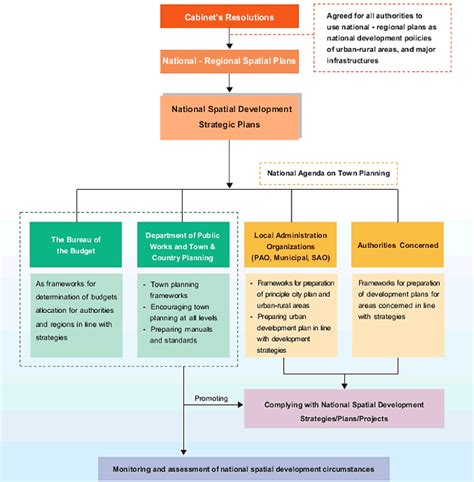 Cabinet's Resolutions

Agreed for all authorities to use national - regional plans as national development policies of urban-rural areas, and major infrastructures

National - Regional Spatial Plans

National Spatial Development Strategic Plans

National Agenda on Town Planning

The Bureau of the Budget

As frameworks for determination of budgets allocation for authorities and regions in line with strategies

Department of Public Works and Town & Country Planning

- Town planning frameworks
- Encouraging town planning at all levels
- Preparing manuals and standards

Local Administration Organizations (PAO, Municipal, SAO)

- Frameworks for preparation of principle city plan and urban-rural areas
- Preparing urban development plan in line with development strategies

Authorities Concerned

Frameworks for preparation of development plans for areas concerned in line with strategies

Promoting

Complying with National Spatial Development Strategies/Plans/Projects

Monitoring and assessment of national spatial development circumstances